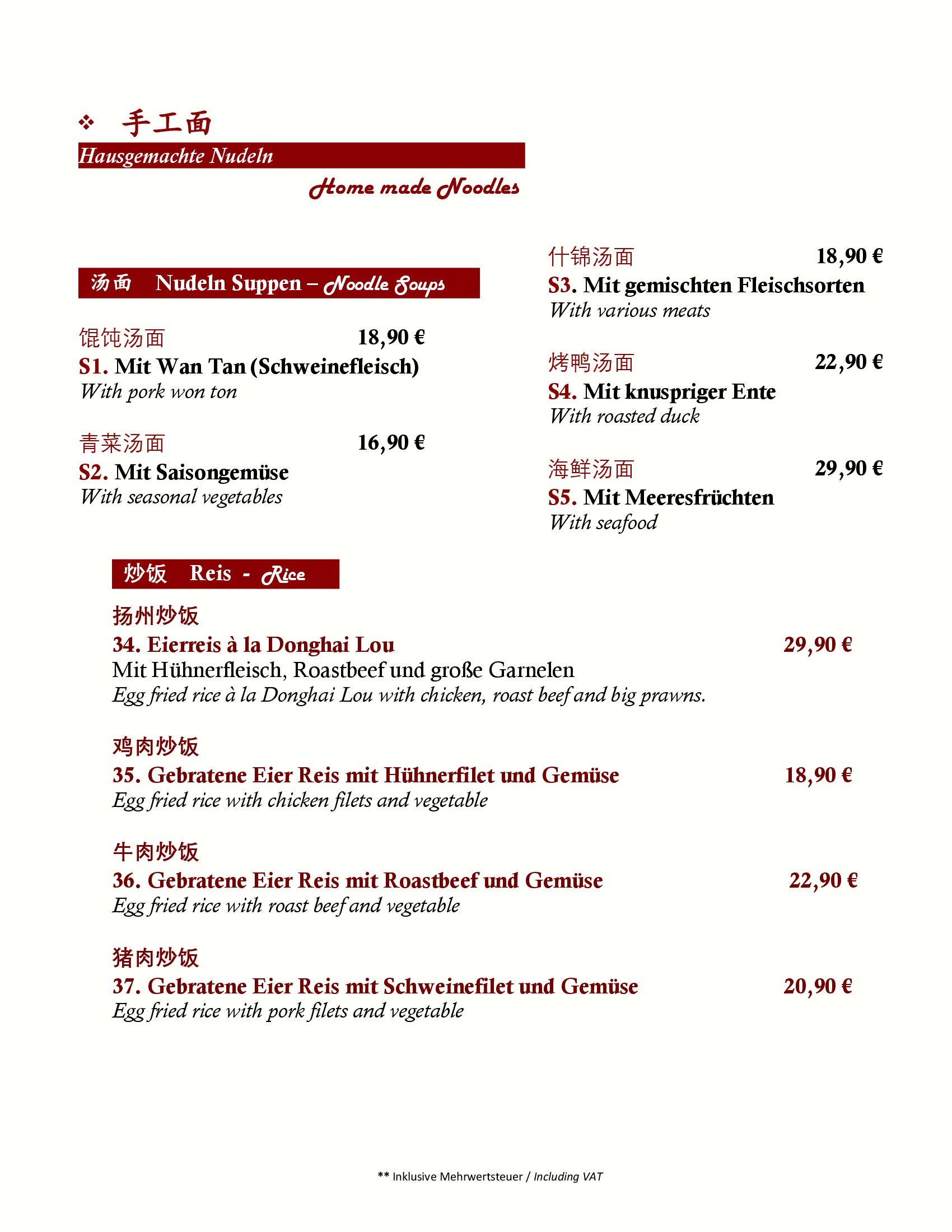 ❖ 手工面

Hausgemachte Nudeln

Home made Noodles

汤面 Nudeln Suppen – Noodle Soups

馄饨汤面 18,90 €
S1. Mit Wan Tan (Schweinefleisch)
With pork won ton

青菜汤面 16,90 €
S2. Mit Saisongemüse
With seasonal vegetables

什锦汤面 18,90 €
S3. Mit gemischten Fleischsorten
With various meats

烤鸭汤面 22,90 €
S4. Mit knuspriger Ente
With roasted duck

海鲜汤面 29,90 €
S5. Mit Meeresfrüchten
With seafood

炒饭 Reis - Rice

扬州炒饭
34. Eierreis à la Donghai Lou 29,90 €
Mit Hühnerfleisch, Roastbeef und große Garnelen
Egg fried rice à la Donghai Lou with chicken, roast beef and big prawns.

鸡肉炒饭
35. Gebratene Eier Reis mit Hühnerfilet und Gemüse 18,90 €
Egg fried rice with chicken filets and vegetable

牛肉炒饭
36. Gebratene Eier Reis mit Roastbeef und Gemüse 22,90 €
Egg fried rice with roast beef and vegetable

猪肉炒饭
37. Gebratene Eier Reis mit Schweinefilet und Gemüse 20,90 €
Egg fried rice with pork filets and vegetable

** Inklusive Mehrwertsteuer / Including VAT